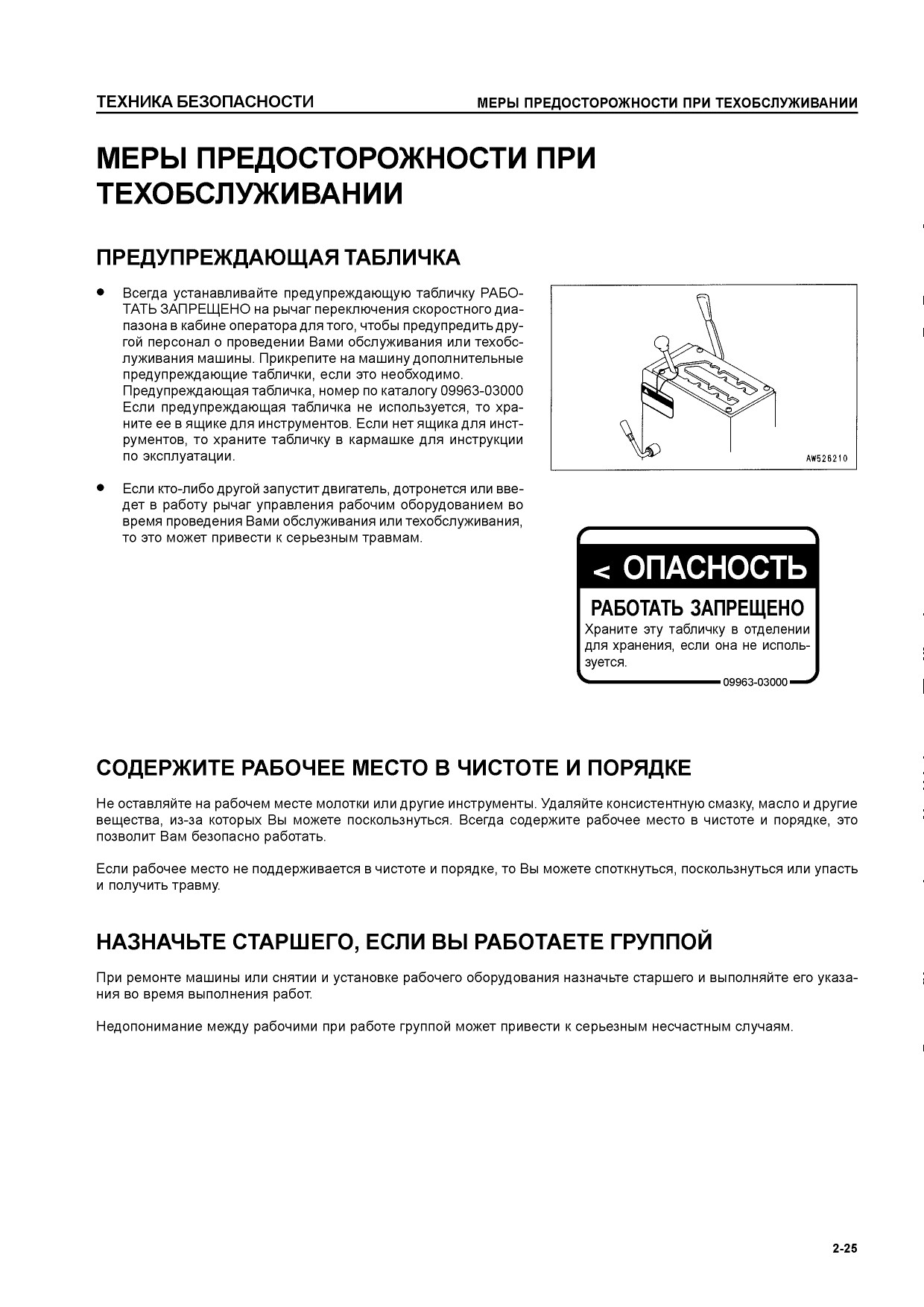 ТЕХНИКА БЕЗОПАСНОСТИ МЕРЫ ПРЕДОСТОРОЖНОСТИ ПРИ ТЕХОБСЛУЖИВАНИИ

МЕРЫ ПРЕДОСТОРОЖНОСТИ ПРИ ТЕХОБСЛУЖИВАНИИ

ПРЕДУПРЕЖДАЮЩАЯ ТАБЛИЧКА

● Всегда устанавливайте предупреждающую табличку РАБОТАТЬ ЗАПРЕЩЕНО на рычаг переключения скоростного диапазона в кабине оператора для того, чтобы предупредить другой персонал о проведении Вами обслуживания или техобслуживания машины. Прикрепите на машину дополнительные предупреждающие таблички, если это необходимо.
Предупреждающая табличка, номер по каталогу 09963-03000
Если предупреждающая табличка не используется, то храните ее в ящике для инструментов. Если нет ящика для инструментов, то храните табличку в кармашке для инструкции по эксплуатации.

● Если кто-либо другой запустит двигатель, дотронется или введет в работу рычаг управления рабочим оборудованием во время проведения Вами обслуживания или техобслуживания, то это может привести к серьезным травмам.

AW526210

< ОПАСНОСТЬ
РАБОТАТЬ ЗАПРЕЩЕНО
Храните эту табличку в отделении для хранения, если она не используется.
09963-03000

СОДЕРЖИТЕ РАБОЧЕЕ МЕСТО В ЧИСТОТЕ И ПОРЯДКЕ

Не оставляйте на рабочем месте молотки или другие инструменты. Удаляйте консистентную смазку, масло и другие вещества, из-за которых Вы можете поскользнуться. Всегда содержите рабочее место в чистоте и порядке, это позволит Вам безопасно работать.

Если рабочее место не поддерживается в чистоте и порядке, то Вы можете споткнуться, поскользнуться или упасть и получить травму.

НАЗНАЧЬТЕ СТАРШЕГО, ЕСЛИ ВЫ РАБОТАЕТЕ ГРУППОЙ

При ремонте машины или снятии и установке рабочего оборудования назначьте старшего и выполняйте его указания во время выполнения работ.

Недопонимание между рабочими при работе группой может привести к серьезным несчастным случаям.

2-25